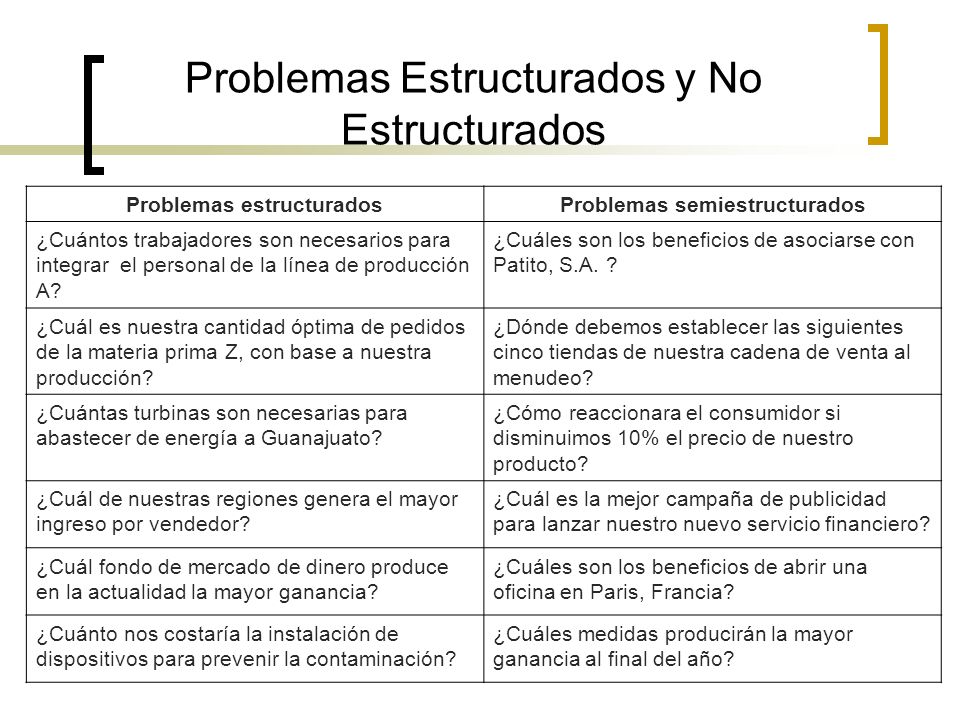 Problemas Estructurados y No Estructurados

| Problemas estructurados | Problemas semiestructurados |
|---|---|
| ¿Cuántos trabajadores son necesarios para integrar el personal de la línea de producción A? | ¿Cuáles son los beneficios de asociarse con Patito, S.A. ? |
| ¿Cuál es nuestra cantidad óptima de pedidos de la materia prima Z, con base a nuestra producción? | ¿Dónde debemos establecer las siguientes cinco tiendas de nuestra cadena de venta al menudeo? |
| ¿Cuántas turbinas son necesarias para abastecer de energía a Guanajuato? | ¿Cómo reaccionara el consumidor si disminuimos 10% el precio de nuestro producto? |
| ¿Cuál de nuestras regiones genera el mayor ingreso por vendedor? | ¿Cuál es la mejor campaña de publicidad para lanzar nuestro nuevo servicio financiero? |
| ¿Cuál fondo de mercado de dinero produce en la actualidad la mayor ganancia? | ¿Cuáles son los beneficios de abrir una oficina en Paris, Francia? |
| ¿Cuánto nos costaría la instalación de dispositivos para prevenir la contaminación? | ¿Cuáles medidas producirán la mayor ganancia al final del año? |